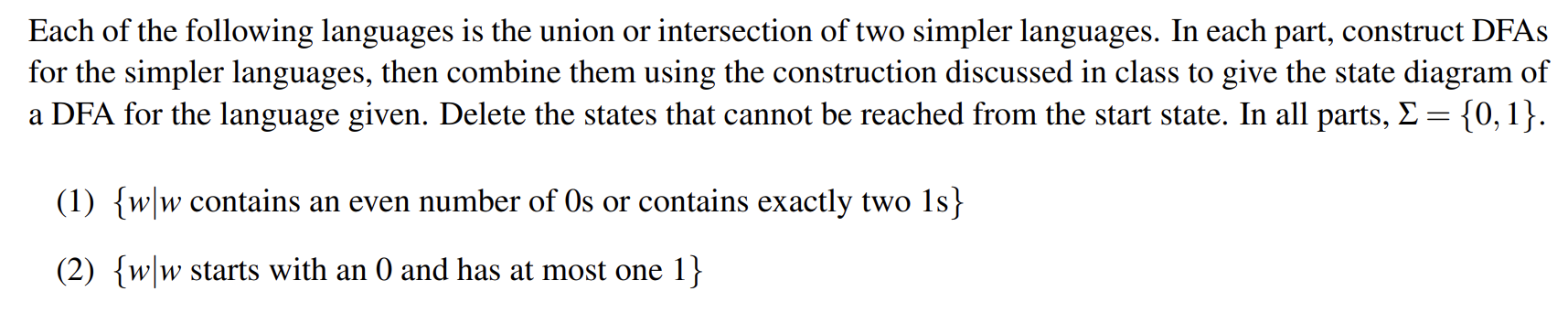 Each of the following languages is the union or intersection of two simpler languages. In each part, construct DFAs for the simpler languages, then combine them using the construction discussed in class to give the state diagram of a DFA for the language given. Delete the states that cannot be reached from the start state. In all parts, $\Sigma = \{0, 1\}$.

(1) $\{w|w$ contains an even number of 0s or contains exactly two 1s$\}$

(2) $\{w|w$ starts with an 0 and has at most one 1$\}$